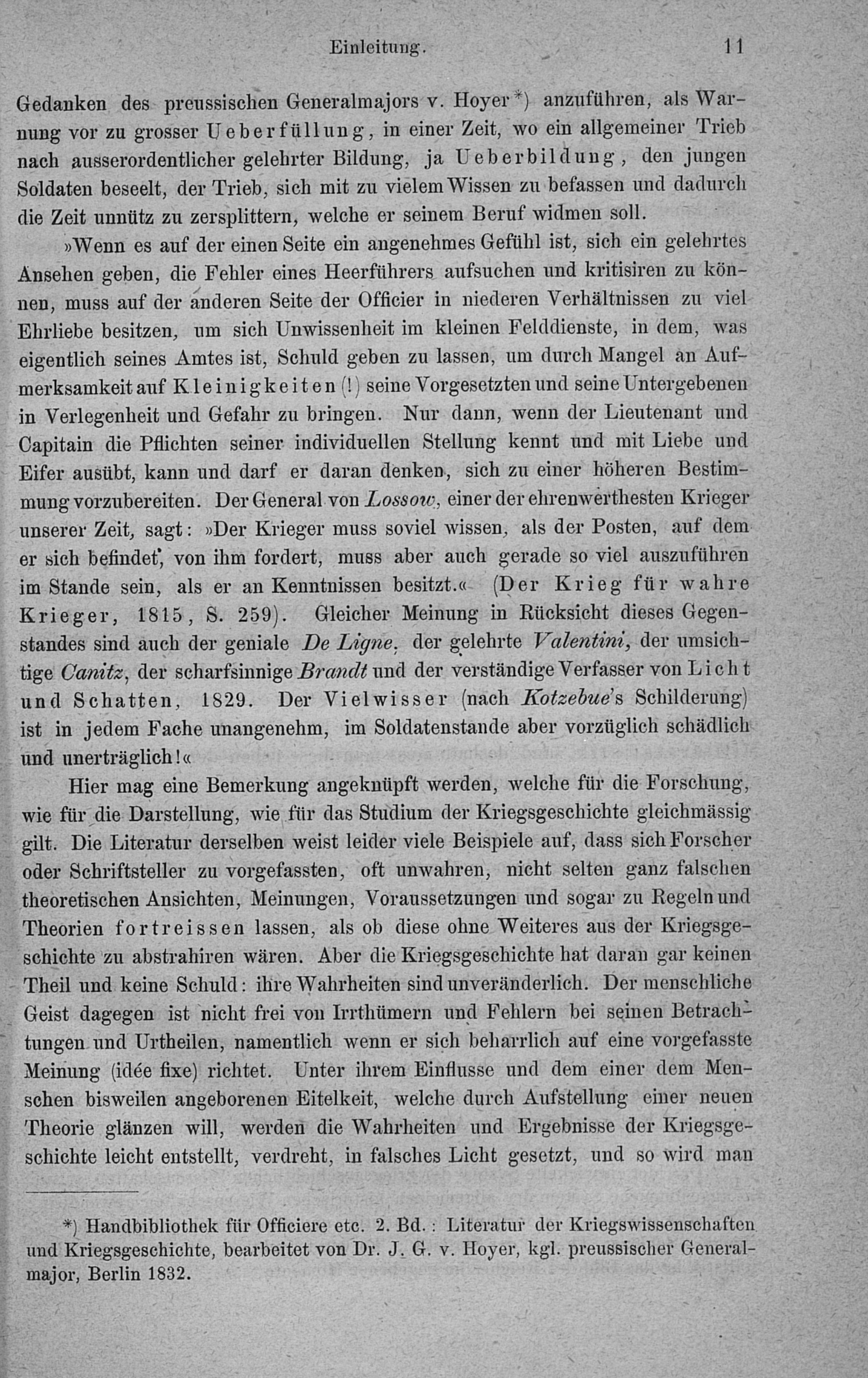 Einleitung. 11

Gedanken des preussischen Generalmajors v. Hoyer*) anzuführen, als Warnung vor zu grosser Ueberfüllung, in einer Zeit, wo ein allgemeiner Trieb nach ausserordentlicher gelehrter Bildung, ja Ueberbildung, den jungen Soldaten beseelt, der Trieb, sich mit zu vielem Wissen zu befassen und dadurch die Zeit unnütz zu zersplittern, welche er seinem Beruf widmen soll.

»Wenn es auf der einen Seite ein angenehmes Gefühl ist, sich ein gelehrtes Ansehen geben, die Fehler eines Heerführers aufsuchen und kritisiren zu können, muss auf der anderen Seite der Officier in niederen Verhältnissen zu viel Ehrliebe besitzen, um sich Unwissenheit im kleinen Felddienste, in dem, was eigentlich seines Amtes ist, Schuld geben zu lassen, um durch Mangel an Aufmerksamkeit auf Kleinigkeiten (!) seine Vorgesetzten und seine Untergebenen in Verlegenheit und Gefahr zu bringen. Nur dann, wenn der Lieutenant und Capitain die Pflichten seiner individuellen Stellung kennt und mit Liebe und Eifer ausübt, kann und darf er daran denken, sich zu einer höheren Bestimmung vorzubereiten. Der General von Lossow, einer der ehrenwerthesten Krieger unserer Zeit, sagt: »Der Krieger muss soviel wissen, als der Posten, auf dem er sich befindet, von ihm fordert, muss aber auch gerade so viel auszuführen im Stande sein, als er an Kenntnissen besitzt.« (Der Krieg für wahre Krieger, 1815, S. 259). Gleicher Meinung in Rücksicht dieses Gegenstandes sind auch der geniale De Ligne, der gelehrte Valentini, der umsichtige Canitz, der scharfsinnige Brandt und der verständige Verfasser von Licht und Schatten, 1829. Der Vielwisser (nach Kotzebue's Schilderung) ist in jedem Fache unangenehm, im Soldatenstande aber vorzüglich schädlich und unerträglich!«

Hier mag eine Bemerkung angeknüpft werden, welche für die Forschung, wie für die Darstellung, wie für das Studium der Kriegsgeschichte gleichmässig gilt. Die Literatur derselben weist leider viele Beispiele auf, dass sich Forscher oder Schriftsteller zu vorgefassten, oft unwahren, nicht selten ganz falschen theoretischen Ansichten, Meinungen, Voraussetzungen und sogar zu Regeln und Theorien fortreissen lassen, als ob diese ohne Weiteres aus der Kriegsgeschichte zu abstrahiren wären. Aber die Kriegsgeschichte hat daran gar keinen Theil und keine Schuld: ihre Wahrheiten sind unveränderlich. Der menschliche Geist dagegen ist nicht frei von Irrthümern und Fehlern bei seinen Betrachtungen und Urtheilen, namentlich wenn er sich beharrlich auf eine vorgefasste Meinung (idée fixe) richtet. Unter ihrem Einflusse und dem einer dem Menschen bisweilen angeborenen Eitelkeit, welche durch Aufstellung einer neuen Theorie glänzen will, werden die Wahrheiten und Ergebnisse der Kriegsgeschichte leicht entstellt, verdreht, in falsches Licht gesetzt, und so wird man

*) Handbibliothek für Officiere etc. 2. Bd.: Literatur der Kriegswissenschaften und Kriegsgeschichte, bearbeitet von Dr. J. G. v. Hoyer, kgl. preussischer Generalmajor, Berlin 1832.